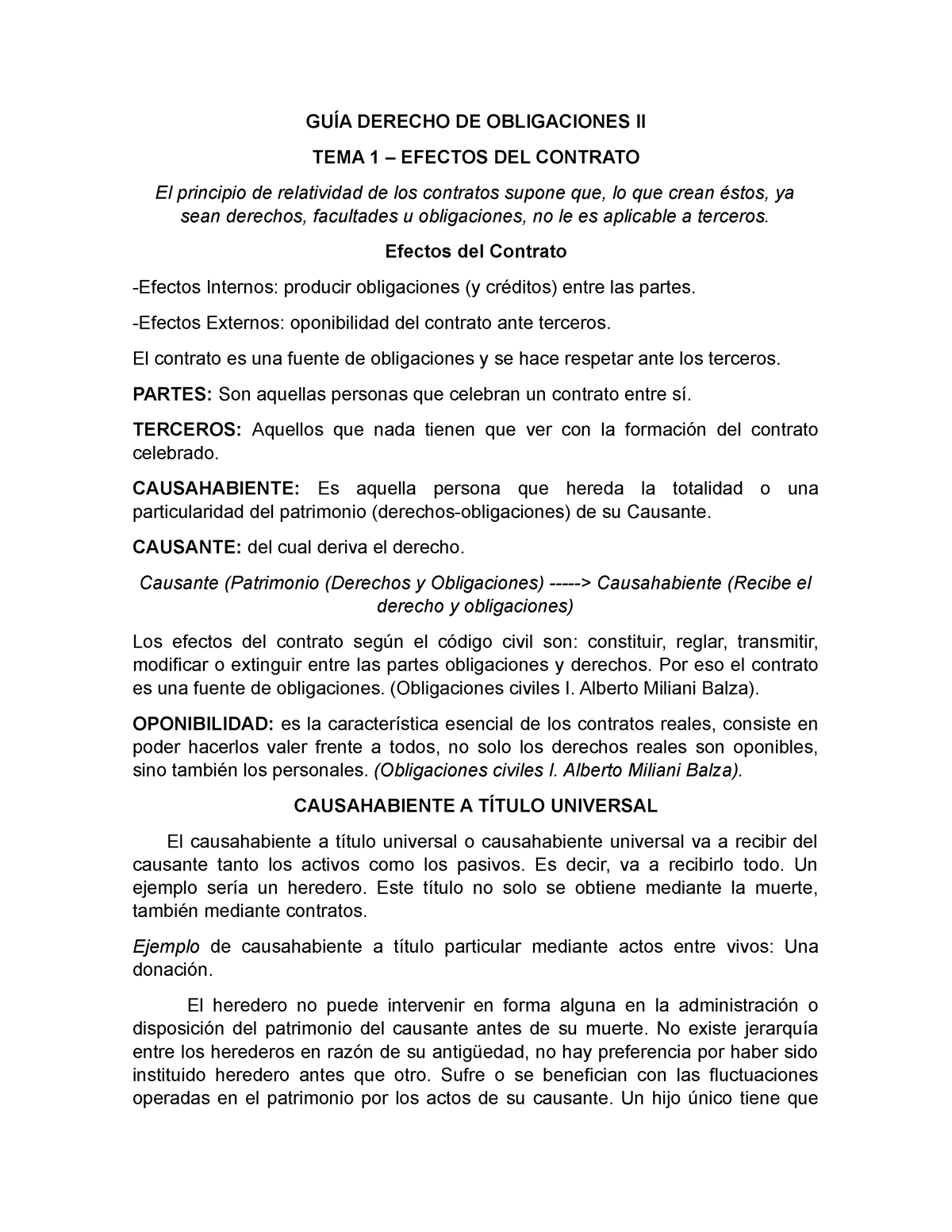 GUÍA DERECHO DE OBLIGACIONES II

TEMA 1 – EFECTOS DEL CONTRATO

El principio de relatividad de los contratos supone que, lo que crean éstos, ya sean derechos, facultades u obligaciones, no le es aplicable a terceros.

Efectos del Contrato

-Efectos Internos: producir obligaciones (y créditos) entre las partes.

-Efectos Externos: oponibilidad del contrato ante terceros.

El contrato es una fuente de obligaciones y se hace respetar ante los terceros.

PARTES: Son aquellas personas que celebran un contrato entre sí.

TERCEROS: Aquellos que nada tienen que ver con la formación del contrato celebrado.

CAUSAHABIENTE: Es aquella persona que hereda la totalidad o una particularidad del patrimonio (derechos-obligaciones) de su Causante.

CAUSANTE: del cual deriva el derecho.

Causante (Patrimonio (Derechos y Obligaciones) -----> Causahabiente (Recibe el derecho y obligaciones)

Los efectos del contrato según el código civil son: constituir, reglar, transmitir, modificar o extinguir entre las partes obligaciones y derechos. Por eso el contrato es una fuente de obligaciones. (Obligaciones civiles I. Alberto Miliani Balza).

OPONIBILIDAD: es la característica esencial de los contratos reales, consiste en poder hacerlos valer frente a todos, no solo los derechos reales son oponibles, sino también los personales. (Obligaciones civiles I. Alberto Miliani Balza).

CAUSAHABIENTE A TÍTULO UNIVERSAL

El causahabiente a título universal o causahabiente universal va a recibir del causante tanto los activos como los pasivos. Es decir, va a recibirlo todo. Un ejemplo sería un heredero. Este título no solo se obtiene mediante la muerte, también mediante contratos.

Ejemplo de causahabiente a título particular mediante actos entre vivos: Una donación.

El heredero no puede intervenir en forma alguna en la administración o disposición del patrimonio del causante antes de su muerte. No existe jerarquía entre los herederos en razón de su antigüedad, no hay preferencia por haber sido instituido heredero antes que otro. Sufre o se benefician con las fluctuaciones operadas en el patrimonio por los actos de su causante. Un hijo único tiene que